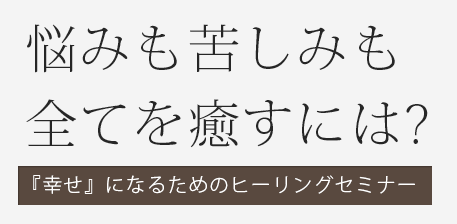 悩みも苦しみも
全てを癒すには?

『幸せ』になるためのヒーリングセミナー